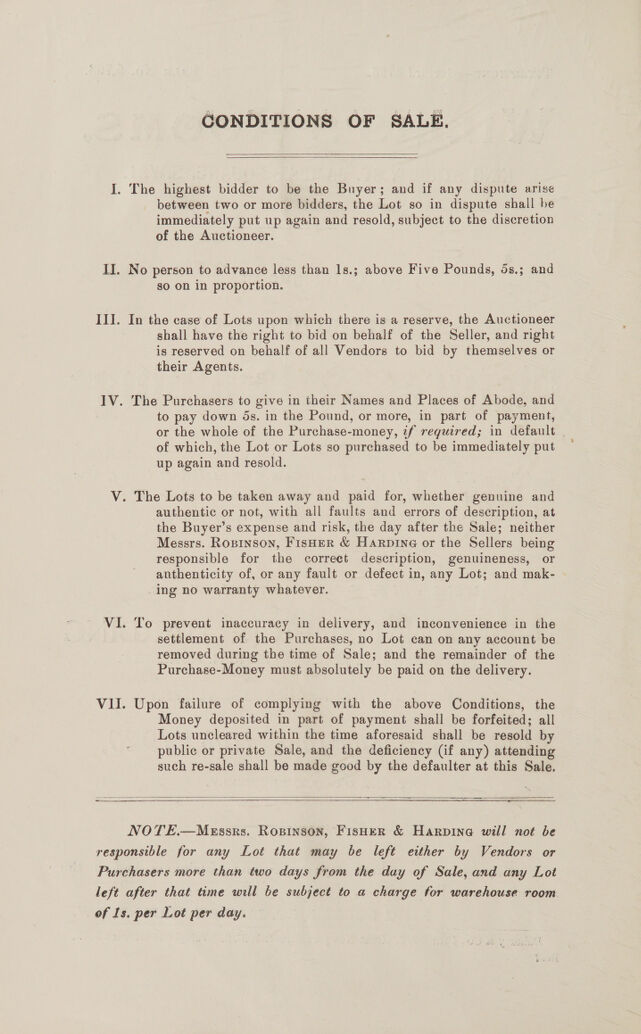 CONDITIONS OF SALE.

I. The highest bidder to be the Buyer; and if any dispute arise between two or more bidders, the Lot so in dispute shall be immediately put up again and resold, subject to the discretion of the Auctioneer.

II. No person to advance less than 1s.; above Five Pounds, 5s.; and so on in proportion.

III. In the case of Lots upon which there is a reserve, the Auctioneer shall have the right to bid on behalf of the Seller, and right is reserved on behalf of all Vendors to bid by themselves or their Agents.

IV. The Purchasers to give in their Names and Places of Abode, and to pay down 5s. in the Pound, or more, in part of payment, or the whole of the Purchase-money, if required; in default of which, the Lot or Lots so purchased to be immediately put up again and resold.

V. The Lots to be taken away and paid for, whether genuine and authentic or not, with all faults and errors of description, at the Buyer's expense and risk, the day after the Sale; neither Messrs. Robinson, Fisher & Harding or the Sellers being responsible for the correct description, genuineness, or authenticity of, or any fault or defect in, any Lot; and making no warranty whatever.

VI. To prevent inaccuracy in delivery, and inconvenience in the settlement of the Purchases, no Lot can on any account be removed during the time of Sale; and the remainder of the Purchase-Money must absolutely be paid on the delivery.

VII. Upon failure of complying with the above Conditions, the Money deposited in part of payment shall be forfeited; all Lots uncleared within the time aforesaid shall be resold by public or private Sale, and the deficiency (if any) attending such re-sale shall be made good by the defaulter at this Sale.

NOTE.—Messrs. Robinson, Fisher & Harding will not be responsible for any Lot that may be left either by Vendors or Purchasers more than two days from the day of Sale, and any Lot left after that time will be subject to a charge for warehouse room of 1s. per Lot per day.